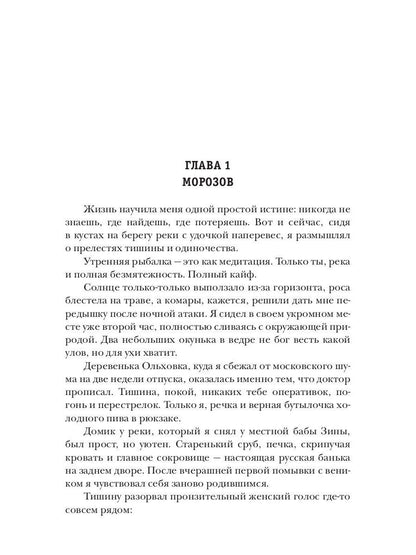 ГЛАВА 1
МОРОЗОВ

Жизнь научила меня одной простой истине: никогда не знаешь, где найдешь, где потеряешь. Вот и сейчас, сидя в кустах на берегу реки с удочкой наперевес, я размышлял о прелестях тишины и одиночества.

Утренняя рыбалка — это как медитация. Только ты, река и полная безмятежность. Полный кайф.

Солнце только-только выползало из-за горизонта, роса блестела на траве, а комары, кажется, решили дать мне передышку после ночной атаки. Я сидел в своем укромном месте уже второй час, полностью сливаясь с окружающей природой. Два небольших окунька в ведре не бог весть какой улов, но для ухи хватит.

Деревенька Ольховка, куда я сбежал от московского шума на две недели отпуска, оказалась именно тем, что доктор прописал. Тишина, покой, никаких тебе оперативок, погонь и перестрелок. Только я, речка и верная бутылочка холодного пива в рюкзаке.

Домик у реки, который я снял у местной бабы Зины, был прост, но уютен. Старенький сруб, печка, скрипучая кровать и главное сокровище — настоящая русская банька на заднем дворе. После вчерашней первой помывки с веником я чувствовал себя заново родившимся.

Тишину разорвал пронзительный женский голос где-то совсем рядом: